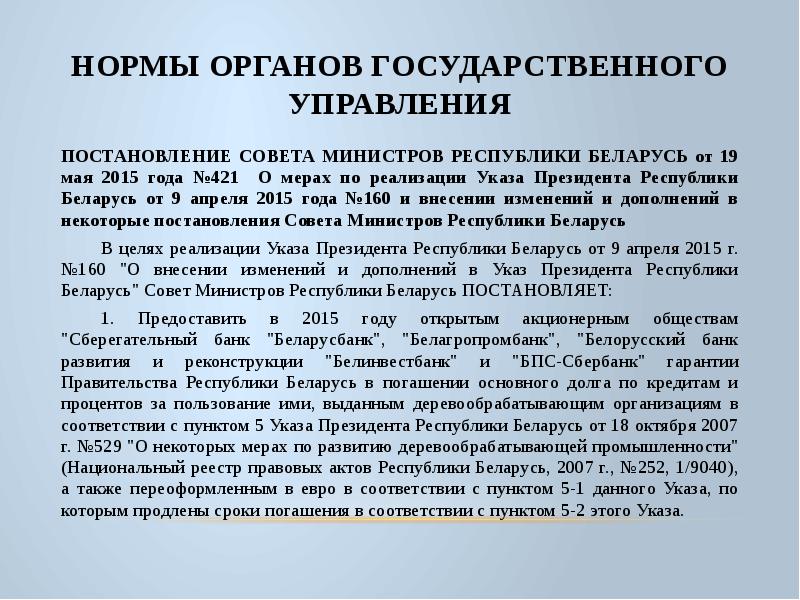 НОРМЫ ОРГАНОВ ГОСУДАРСТВЕННОГО УПРАВЛЕНИЯ

ПОСТАНОВЛЕНИЕ СОВЕТА МИНИСТРОВ РЕСПУБЛИКИ БЕЛАРУСЬ от 19 мая 2015 года №421 О мерах по реализации Указа Президента Республики Беларусь от 9 апреля 2015 года №160 и внесении изменений и дополнений в некоторые постановления Совета Министров Республики Беларусь

В целях реализации Указа Президента Республики Беларусь от 9 апреля 2015 г. №160 "О внесении изменений и дополнений в Указ Президента Республики Беларусь" Совет Министров Республики Беларусь ПОСТАНОВЛЯЕТ:

1. Предоставить в 2015 году открытым акционерным обществам "Сберегательный банк "Беларусбанк", "Белагропромбанк", "Белорусский банк развития и реконструкции "Белинвестбанк" и "БПС-Сбербанк" гарантии Правительства Республики Беларусь в погашении основного долга по кредитам и процентов за пользование ими, выданным деревообрабатывающим организациям в соответствии с пунктом 5 Указа Президента Республики Беларусь от 18 октября 2007 г. №529 "О некоторых мерах по развитию деревообрабатывающей промышленности" (Национальный реестр правовых актов Республики Беларусь, 2007 г., №252, 1/9040), а также переоформленным в евро в соответствии с пунктом 5-1 данного Указа, по которым продлены сроки погашения в соответствии с пунктом 5-2 этого Указа.